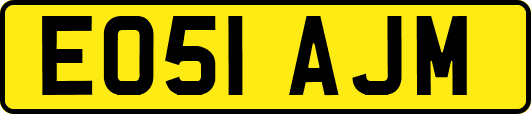 EO51 AJM